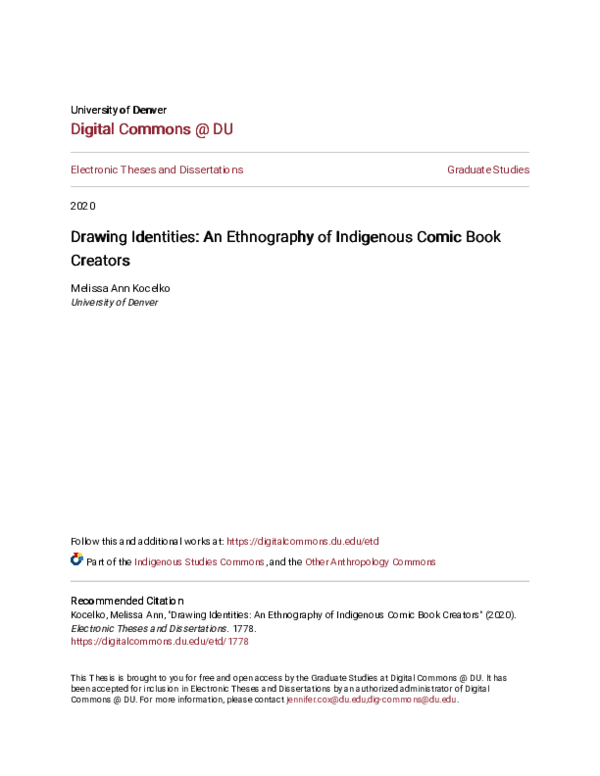 University of Denver
Digital Commons @ DU

Electronic Theses and Dissertations

Graduate Studies

2020

Drawing Identities: An Ethnography of Indigenous Comic Book Creators

Melissa Ann Kocelko
University of Denver

Follow this and additional works at: https://digitalcommons.du.edu/etd

Part of the Indigenous Studies Commons, and the Other Anthropology Commons

Recommended Citation
Kocelko, Melissa Ann, "Drawing Identities: An Ethnography of Indigenous Comic Book Creators" (2020). Electronic Theses and Dissertations. 1778.
https://digitalcommons.du.edu/etd/1778

This Thesis is brought to you for free and open access by the Graduate Studies at Digital Commons @ DU. It has been accepted for inclusion in Electronic Theses and Dissertations by an authorized administrator of Digital Commons @ DU. For more information, please contact jennifer.cox@du.edu,dig-commons@du.edu.